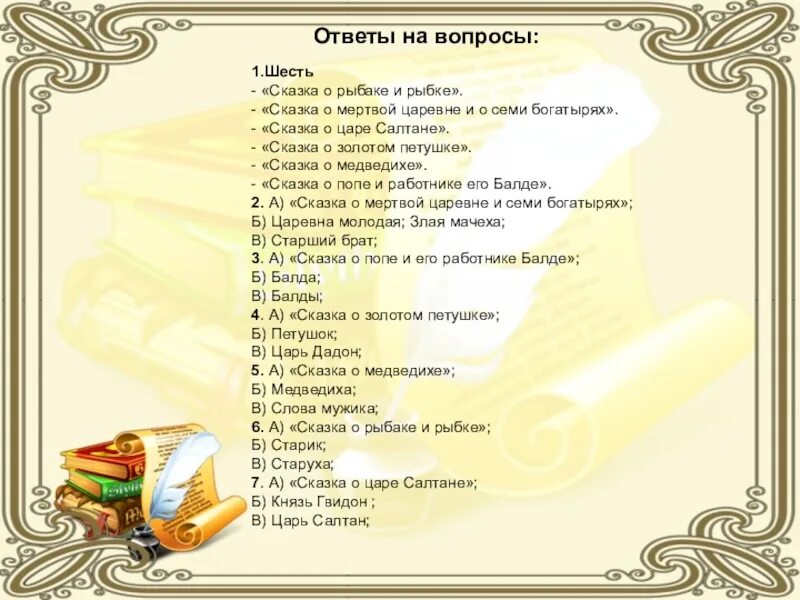 Ответы на вопросы:

1.Шесть
- «Сказка о рыбаке и рыбке».
- «Сказка о мертвой царевне и о семи богатырях».
- «Сказка о царе Салтане».
- «Сказка о золотом петушке».
- «Сказка о медведихе».
- «Сказка о попе и работнике его Балде».
2. А) «Сказка о мертвой царевне и семи богатырях»;
Б) Царевна молодая; Злая мачеха;
В) Старший брат;
3. А) «Сказка о попе и его работнике Балде»;
Б) Балда;
В) Балды;
4. А) «Сказка о золотом петушке»;
Б) Петушок;
В) Царь Дадон;
5. А) «Сказка о медведихе»;
Б) Медведиха;
В) Слова мужика;
6. А) «Сказка о рыбаке и рыбке»;
Б) Старик;
В) Старуха;
7. А) «Сказка о царе Салтане»;
Б) Князь Гвидон ;
В) Царь Салтан;